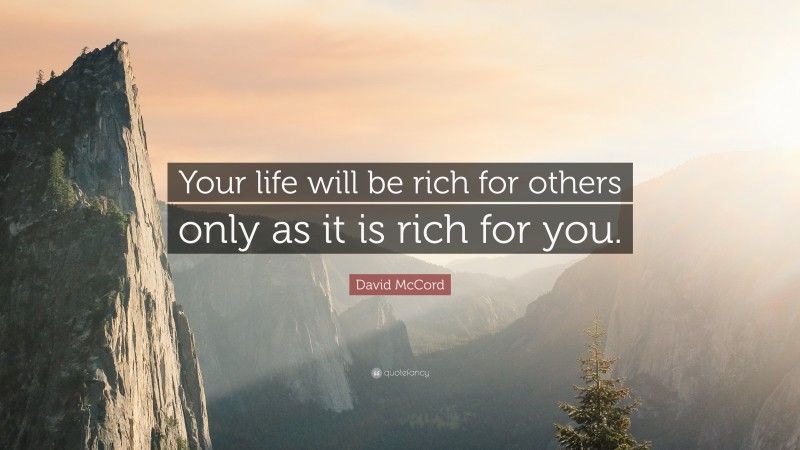 Your life will be rich for others only as it is rich for you.

David McCord

quotefancy